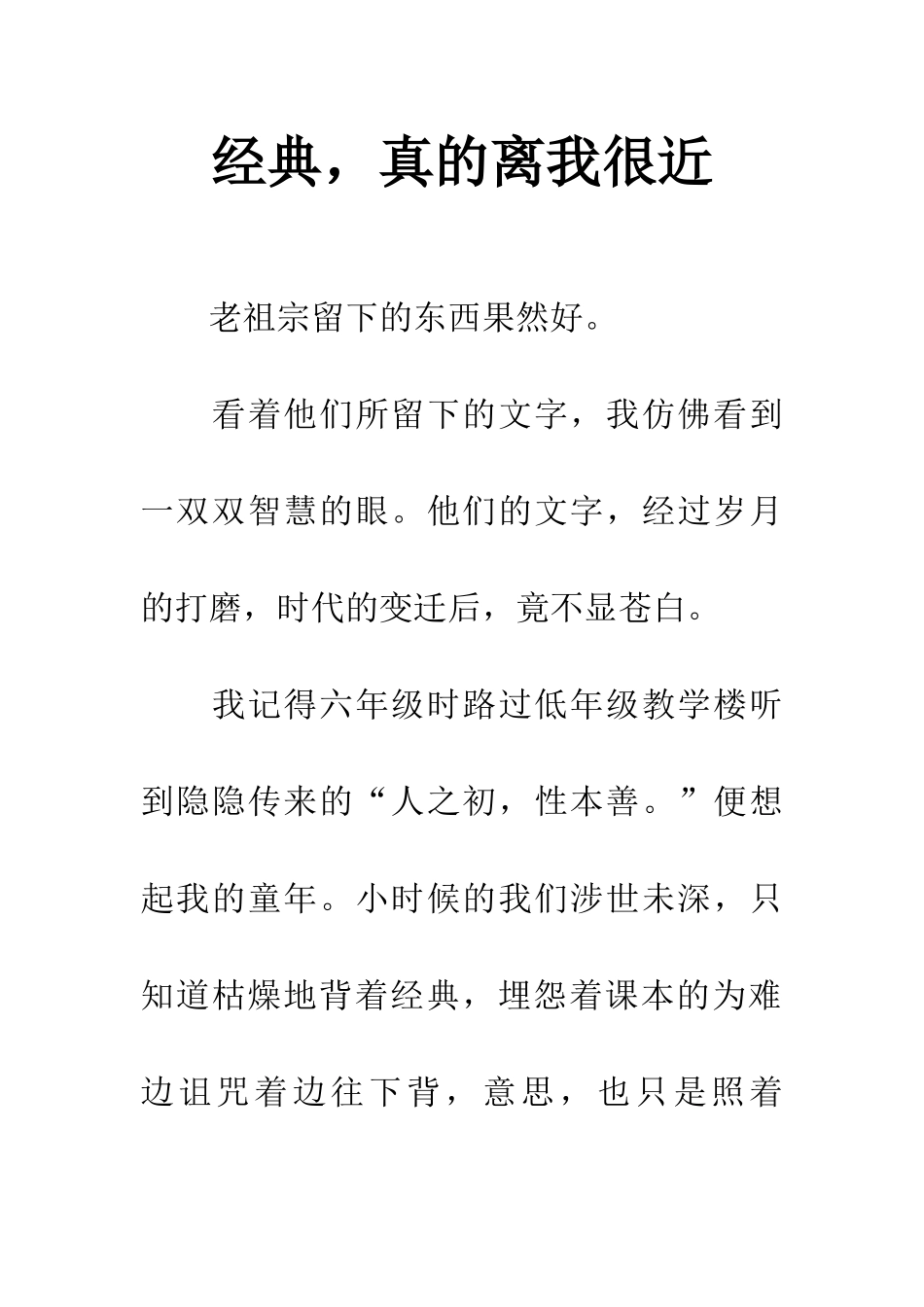 经典，真的离我很近

老祖宗留下的东西果然好。

看着他们所留下的文字，我仿佛看到一双双智慧的眼。他们的文字，经过岁月的打磨，时代的变迁后，竟不显苍白。

我记得六年级时路过低年级教学楼听到隐隐传来的“人之初，性本善。”便想起我的童年。小时候的我们涉世未深，只知道枯燥地背着经典，埋怨着课本的为难边诅咒着边往下背，意思，也只是照着